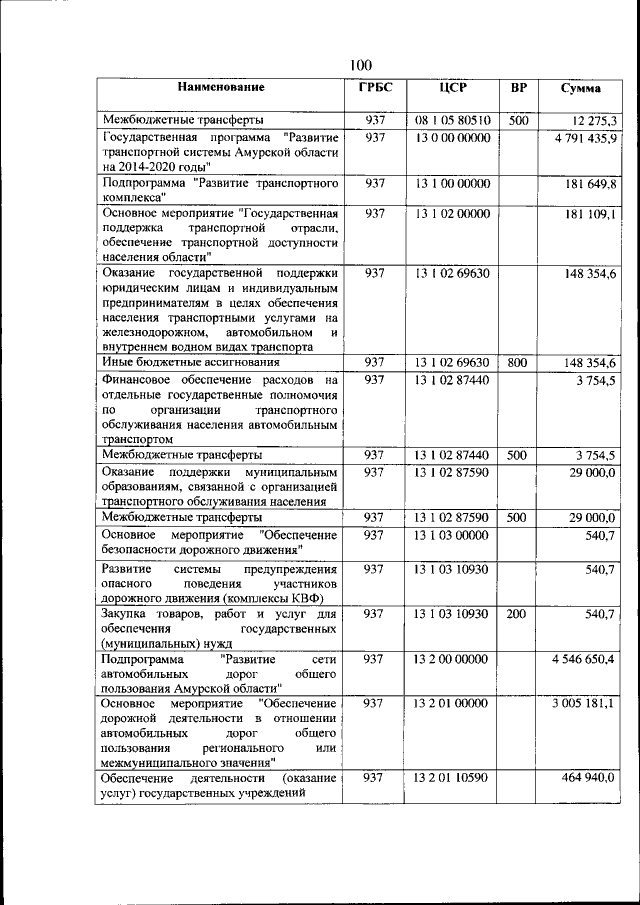 100

| Наименование | ГРБС | ЦСР | ВР | Сумма |
|---|---|---|---|---|
| Межбюджетные трансферты | 937 | 08 1 05 80510 | 500 | 12 275,3 |
| Государственная программа "Развитие транспортной системы Амурской области на 2014-2020 годы" | 937 | 13 0 00 00000 | | 4 791 435,9 |
| Подпрограмма "Развитие транспортного комплекса" | 937 | 13 1 00 00000 | | 181 649,8 |
| Основное мероприятие "Государственная поддержка транспортной отрасли, обеспечение транспортной доступности населения области" | 937 | 13 1 02 00000 | | 181 109,1 |
| Оказание государственной поддержки юридическим лицам и индивидуальным предпринимателям в целях обеспечения населения транспортными услугами на железнодорожном, автомобильном и внутреннем водном видах транспорта | 937 | 13 1 02 69630 | | 148 354,6 |
| Иные бюджетные ассигнования | 937 | 13 1 02 69630 | 800 | 148 354,6 |
| Финансовое обеспечение расходов на отдельные государственные полномочия по организации транспортного обслуживания населения автомобильным транспортом | 937 | 13 1 02 87440 | | 3 754,5 |
| Межбюджетные трансферты | 937 | 13 1 02 87440 | 500 | 3 754,5 |
| Оказание поддержки муниципальным образованиям, связанной с организацией транспортного обслуживания населения | 937 | 13 1 02 87590 | | 29 000,0 |
| Межбюджетные трансферты | 937 | 13 1 02 87590 | 500 | 29 000,0 |
| Основное мероприятие "Обеспечение безопасности дорожного движения" | 937 | 13 1 03 00000 | | 540,7 |
| Развитие системы предупреждения опасного поведения участников дорожного движения (комплексы КВФ) | 937 | 13 1 03 10930 | | 540,7 |
| Закупка товаров, работ и услуг для обеспечения государственных (муниципальных) нужд | 937 | 13 1 03 10930 | 200 | 540,7 |
| Подпрограмма "Развитие сети автомобильных дорог общего пользования Амурской области" | 937 | 13 2 00 00000 | | 4 546 650,4 |
| Основное мероприятие "Обеспечение дорожной деятельности в отношении автомобильных дорог общего пользования регионального или межмуниципального значения" | 937 | 13 2 01 00000 | | 3 005 181,1 |
| Обеспечение деятельности (оказание услуг) государственных учреждений | 937 | 13 2 01 10590 | | 464 940,0 |